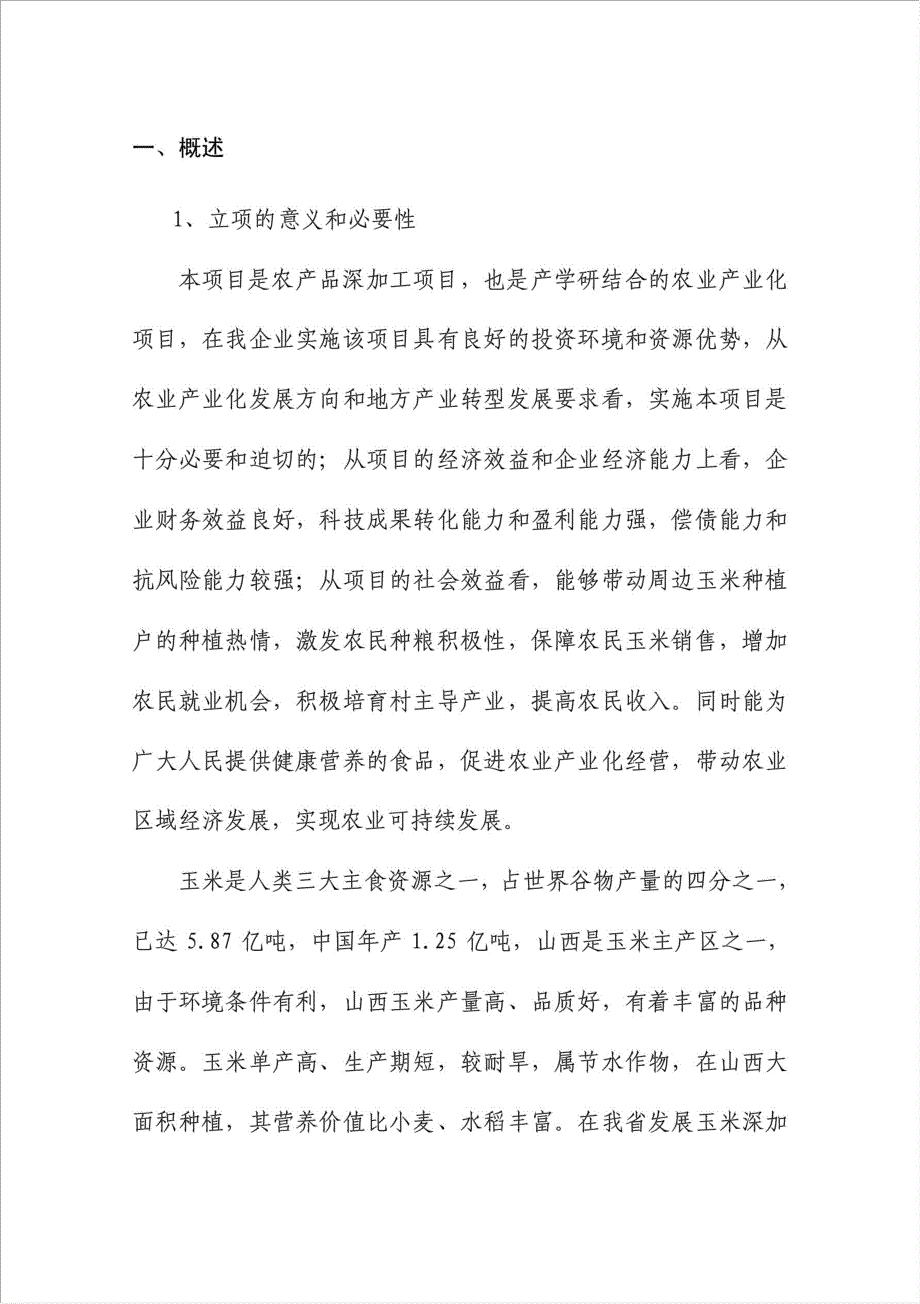 一、概述

1、立项的意义和必要性

本项目是农产品深加工项目，也是产学研结合的农业产业化项目，在我企业实施该项目具有良好的投资环境和资源优势，从农业产业化发展方向和地方产业转型发展要求看，实施本项目是十分必要和迫切的；从项目的经济效益和企业经济能力上看，企业财务效益良好，科技成果转化能力和盈利能力强，偿债能力和抗风险能力较强；从项目的社会效益看，能够带动周边玉米种植户的种植热情，激发农民种粮积极性，保障农民玉米销售，增加农民就业机会，积极培育村主导产业，提高农民收入。同时能为广大人民提供健康营养的食品，促进农业产业化经营，带动农业区域经济发展，实现农业可持续发展。

玉米是人类三大主食资源之一，占世界谷物产量的四分之一，已达 5.87 亿吨，中国年产 1.25 亿吨，山西是玉米主产区之一，由于环境条件有利，山西玉米产量高、品质好，有着丰富的品种资源。玉米单产高、生产期短，较耐旱，属节水作物，在山西大面积种植，其营养价值比小麦、水稻丰富。在我省发展玉米深加